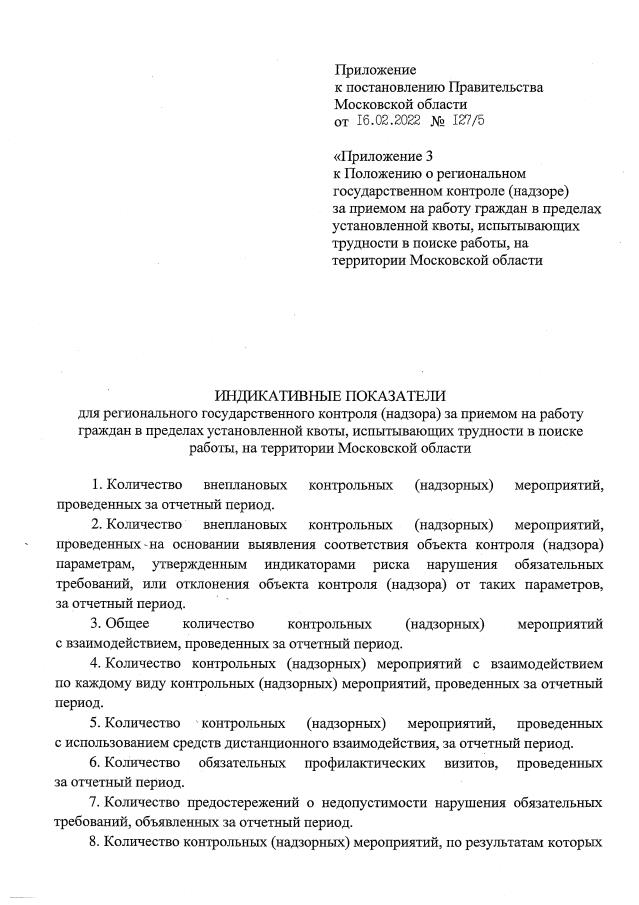 Приложение
к постановлению Правительства
Московской области
от 16.02.2022 № 127/5

«Приложение 3
к Положению о региональном
государственном контроле (надзоре)
за приемом на работу граждан в пределах
установленной квоты, испытывающих
трудности в поиске работы, на
территории Московской области

ИНДИКАТИВНЫЕ ПОКАЗАТЕЛИ
для регионального государственного контроля (надзора) за приемом на работу граждан в пределах установленной квоты, испытывающих трудности в поиске работы, на территории Московской области

1. Количество внеплановых контрольных (надзорных) мероприятий, проведенных за отчетный период.

2. Количество внеплановых контрольных (надзорных) мероприятий, проведенных на основании выявления соответствия объекта контроля (надзора) параметрам, утвержденным индикаторами риска нарушения обязательных требований, или отклонения объекта контроля (надзора) от таких параметров, за отчетный период.

3. Общее количество контрольных (надзорных) мероприятий с взаимодействием, проведенных за отчетный период.

4. Количество контрольных (надзорных) мероприятий с взаимодействием по каждому виду контрольных (надзорных) мероприятий, проведенных за отчетный период.

5. Количество контрольных (надзорных) мероприятий, проведенных с использованием средств дистанционного взаимодействия, за отчетный период.

6. Количество обязательных профилактических визитов, проведенных за отчетный период.

7. Количество предостережений о недопустимости нарушения обязательных требований, объявленных за отчетный период.

8. Количество контрольных (надзорных) мероприятий, по результатам которых